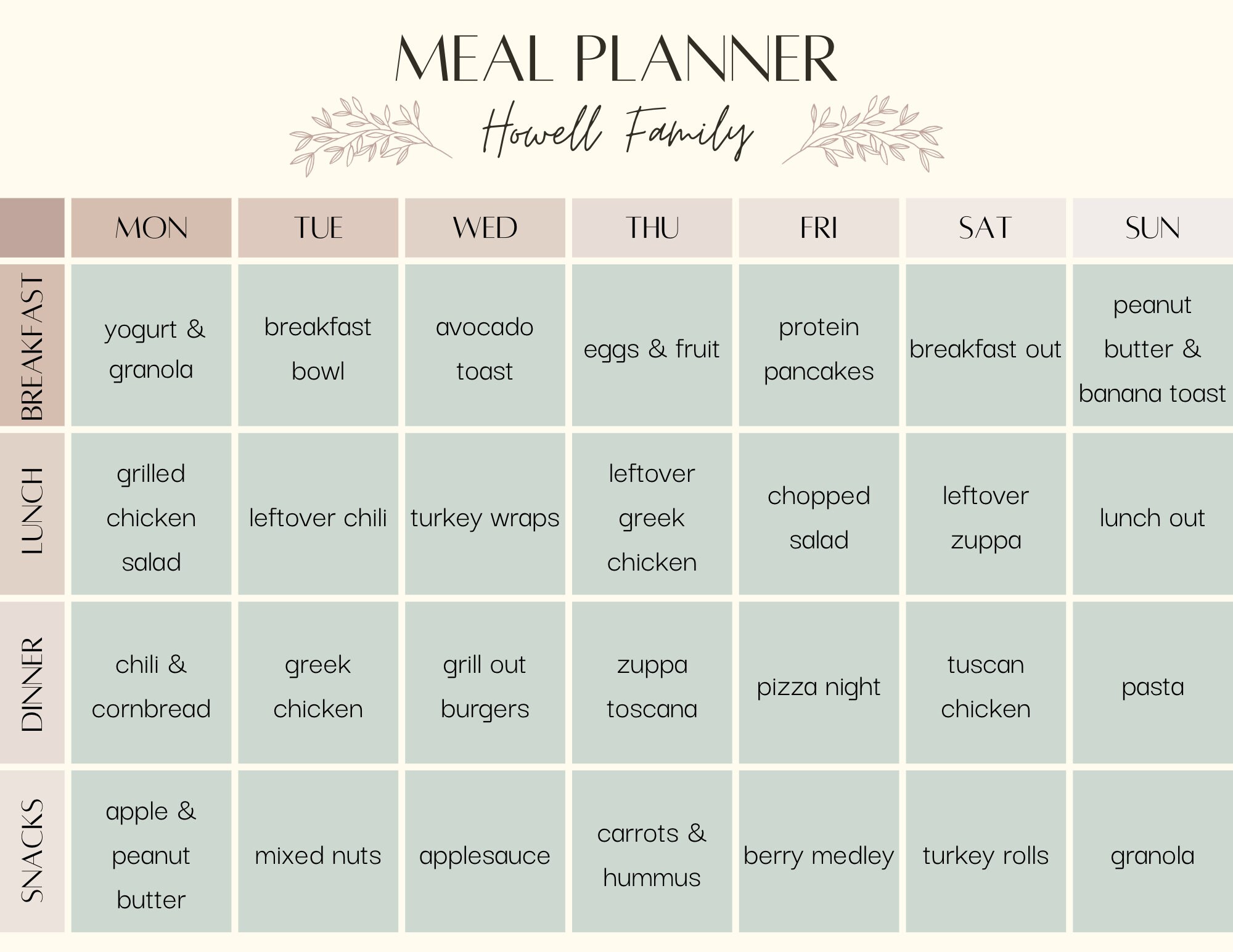 MEAL PLANNER

Howell Family

| | MON | TUE | WED | THU | FRI | SAT | SUN |
|---|---|---|---|---|---|---|---|
| BREAKFAST | yogurt & granola | breakfast bowl | avocado toast | eggs & fruit | protein pancakes | breakfast out | peanut butter & banana toast |
| LUNCH | grilled chicken salad | leftover chili | turkey wraps | leftover greek chicken | chopped salad | leftover zuppa | lunch out |
| DINNER | chili & cornbread | greek chicken | grill out burgers | zuppa toscana | pizza night | tuscan chicken | pasta |
| SNACKS | apple & peanut butter | mixed nuts | applesauce | carrots & hummus | berry medley | turkey rolls | granola |